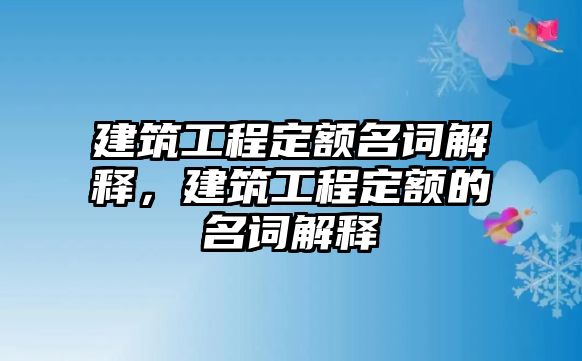 建筑工程定额名词解释，建筑工程定额的名词解释